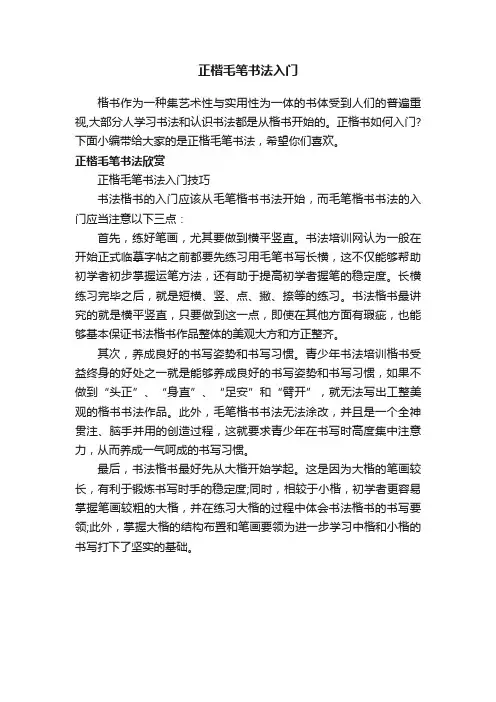 正楷毛笔书法入门

楷书作为一种集艺术性与实用性为一体的书体受到人们的普遍重视,大部分人学习书法和认识书法都是从楷书开始的。正楷书如何入门?下面小编带给大家的是正楷毛笔书法，希望你们喜欢。

正楷毛笔书法欣赏

正楷毛笔书法入门技巧

书法楷书的入门应该从毛笔楷书书法开始，而毛笔楷书书法的入门应当注意以下三点：

首先，练好笔画，尤其要做到横平竖直。书法培训网认为一般在开始正式临摹字帖之前都要先练习用毛笔书写长横，这不仅能够帮助初学者初步掌握运笔方法，还有助于提高初学者握笔的稳定度。长横练习完毕之后，就是短横、竖、点、撇、捺等的练习。书法楷书最讲究的就是横平竖直，只要做到这一点，即使在其他方面有瑕疵，也能够基本保证书法楷书作品整体的美观大方和方正整齐。

其次，养成良好的书写姿势和书写习惯。青少年书法培训楷书受益终身的好处之一就是能够养成良好的书写姿势和书写习惯，如果不做到“头正”、“身直”、“足安”和“臂开”，就无法写出工整美观的楷书书法作品。此外，毛笔楷书书法无法涂改，并且是一个全神贯注、脑手并用的创造过程，这就要求青少年在书写时高度集中注意力，从而养成一气呵成的书写习惯。

最后，书法楷书最好先从大楷开始学起。这是因为大楷的笔画较长，有利于锻炼书写时手的稳定度;同时，相较于小楷，初学者更容易掌握笔画较粗的大楷，并在练习大楷的过程中体会书法楷书的书写要领;此外，掌握大楷的结构布置和笔画要领为进一步学习中楷和小楷的书写打下了坚实的基础。